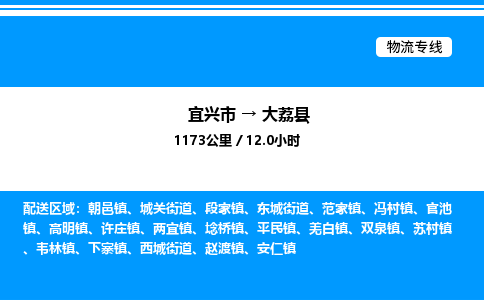 物流专线

宜兴市 → 大荔县

1173公里 / 12.0小时

配送区域：朝邑镇、城关街道、段家镇、东城街道、范家镇、冯村镇、官池镇、高明镇、许庄镇、两宜镇、埝桥镇、平民镇、羌白镇、双泉镇、苏村镇、韦林镇、下寨镇、西城街道、赵渡镇、安仁镇